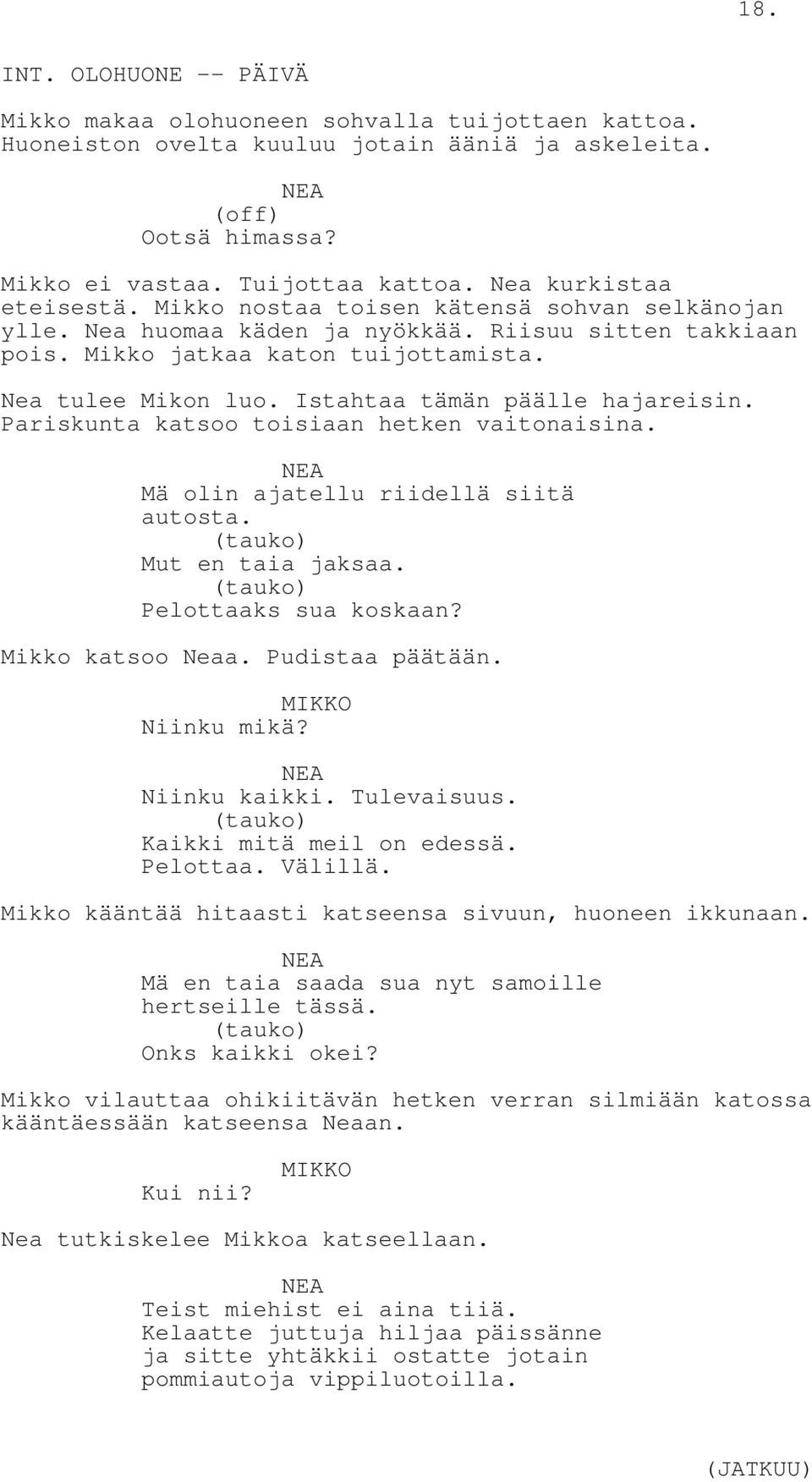 18.

INT. OLOHUONE -- PÄIVÄ

Mikko makaa olohuoneen sohvalla tuijottaen kattoa. Huoneiston ovelta kuuluu jotain ääniä ja askeleita.

NEA
(off)
Ootsä himassa?

Mikko ei vastaa. Tuijottaa kattoa. Nea kurkistaa eteisestä. Mikko nostaa toisen kätensä sohvan selkänojan ylle. Nea huomaa käden ja nyökkää. Riisuu sitten takkiaan pois. Mikko jatkaa katon tuijottamista.

Nea tulee Mikon luo. Istahtaa tämän päälle hajareisin. Pariskunta katsoo toisiaan hetken vaitonaisina.

NEA
Mä olin ajatellu riidellä siitä autosta.
(tauko)
Mut en taia jaksaa.
(tauko)
Pelottaaks sua koskaan?

Mikko katsoo Neaa. Pudistaa päätään.

MIKKO
Niinku mikä?

NEA
Niinku kaikki. Tulevaisuus.
(tauko)
Kaikki mitä meil on edessä. Pelottaa. Välillä.

Mikko kääntää hitaasti katseensa sivuun, huoneen ikkunaan.

NEA
Mä en taia saada sua nyt samoille hertseille tässä.
(tauko)
Onks kaikki okei?

Mikko vilauttaa ohikiitävän hetken verran silmiään katossa kääntäessään katseensa Neaan.

MIKKO
Kui nii?

Nea tutkiskelee Mikkoa katseellaan.

NEA
Teist miehist ei aina tiiä. Kelaatte juttuja hiljaa päissänne ja sitte yhtäkkii ostatte jotain pommiautoja vippiluotoilla.

(JATKUU)